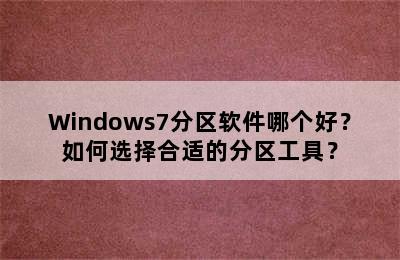 Windows7分区软件哪个好？
如何选择合适的分区工具？